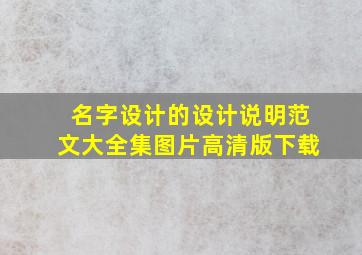 名字设计的设计说明范文大全集图片高清版下载